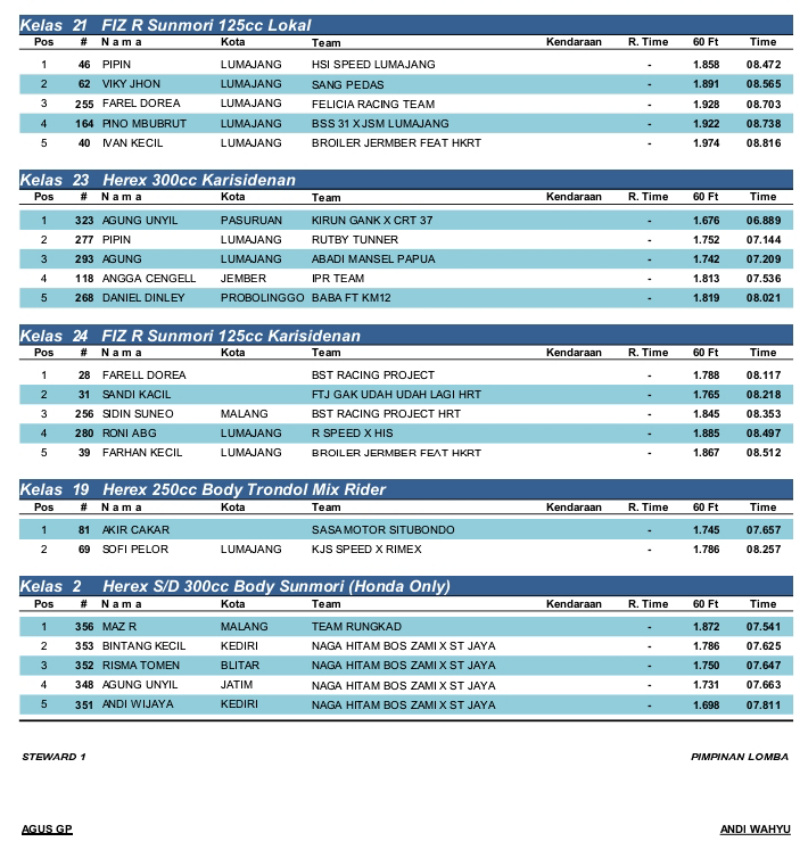 Kelas 21 FIZ R Sunmori 125cc Lokal

| Pos | # | N a m a | Kota | Team | Kendaraan | R. Time | 60 Ft | Time |
|---|---|---|---|---|---|---|---|---|
| 1 | 46 | PIPIN | LUMAJANG | HSI SPEED LUMAJANG | | - | 1.858 | 08.472 |
| 2 | 62 | VIKY JHON | LUMAJANG | SANG PEDAS | | - | 1.891 | 08.565 |
| 3 | 255 | FAREL DOREA | LUMAJANG | FELICIA RACING TEAM | | - | 1.928 | 08.703 |
| 4 | 164 | PINO MBUBRUT | LUMAJANG | BSS 31 X JSM LUMAJANG | | - | 1.922 | 08.738 |
| 5 | 40 | IVAN KECIL | LUMAJANG | BROILER JERMBER FEAT HKRT | | - | 1.974 | 08.816 |

Kelas 23 Herex 300cc Karisidenan

| Pos | # | N a m a | Kota | Team | Kendaraan | R. Time | 60 Ft | Time |
|---|---|---|---|---|---|---|---|---|
| 1 | 323 | AGUNG UNYIL | PASURUAN | KIRUN GANK X CRT 37 | | - | 1.676 | 06.889 |
| 2 | 277 | PIPIN | LUMAJANG | RUTBY TUNNER | | - | 1.752 | 07.144 |
| 3 | 293 | AGUNG | LUMAJANG | ABADI MANSEL PAPUA | | - | 1.742 | 07.209 |
| 4 | 118 | ANGGA CENGELL | JEMBER | IPR TEAM | | - | 1.813 | 07.536 |
| 5 | 268 | DANIEL DINLEY | PROBOLINGGO | BABA FT KM12 | | - | 1.819 | 08.021 |

Kelas 24 FIZ R Sunmori 125cc Karisidenan

| Pos | # | N a m a | Kota | Team | Kendaraan | R. Time | 60 Ft | Time |
|---|---|---|---|---|---|---|---|---|
| 1 | 28 | FARELL DOREA | | BST RACING PROJECT | | - | 1.788 | 08.117 |
| 2 | 31 | SANDI KACIL | | FTJ GAK UDAH UDAH LAGI HRT | | - | 1.765 | 08.218 |
| 3 | 256 | SIDIN SUNEO | MALANG | BST RACING PROJECT HRT | | - | 1.845 | 08.353 |
| 4 | 280 | RONI ABG | LUMAJANG | R SPEED X HIS | | - | 1.885 | 08.497 |
| 5 | 39 | FARHAN KECIL | LUMAJANG | BROILER JERMBER FEAT HKRT | | - | 1.867 | 08.512 |

Kelas 19 Herex 250cc Body Trondol Mix Rider

| Pos | # | N a m a | Kota | Team | Kendaraan | R. Time | 60 Ft | Time |
|---|---|---|---|---|---|---|---|---|
| 1 | 81 | AKIR CAKAR | | SASA MOTOR SITUBONDO | | - | 1.745 | 07.657 |
| 2 | 69 | SOFI PELOR | LUMAJANG | KJS SPEED X RIMEX | | - | 1.786 | 08.257 |

Kelas 2 Herex S/D 300cc Body Sunmori (Honda Only)

| Pos | # | N a m a | Kota | Team | Kendaraan | R. Time | 60 Ft | Time |
|---|---|---|---|---|---|---|---|---|
| 1 | 356 | MAZ R | MALANG | TEAM RUNGKAD | | - | 1.872 | 07.541 |
| 2 | 353 | BINTANG KECIL | KEDIRI | NAGA HITAM BOS ZAMI X ST JAYA | | - | 1.786 | 07.625 |
| 3 | 352 | RISMA TOMEN | BLITAR | NAGA HITAM BOS ZAMI X ST JAYA | | - | 1.750 | 07.647 |
| 4 | 348 | AGUNG UNYIL | JATIM | NAGA HITAM BOS ZAMI X ST JAYA | | - | 1.731 | 07.663 |
| 5 | 351 | ANDI WIJAYA | KEDIRI | NAGA HITAM BOS ZAMI X ST JAYA | | - | 1.698 | 07.811 |

STEWARD 1

PIMPINAN LOMBA

AGUS GP

ANDI WAHYU